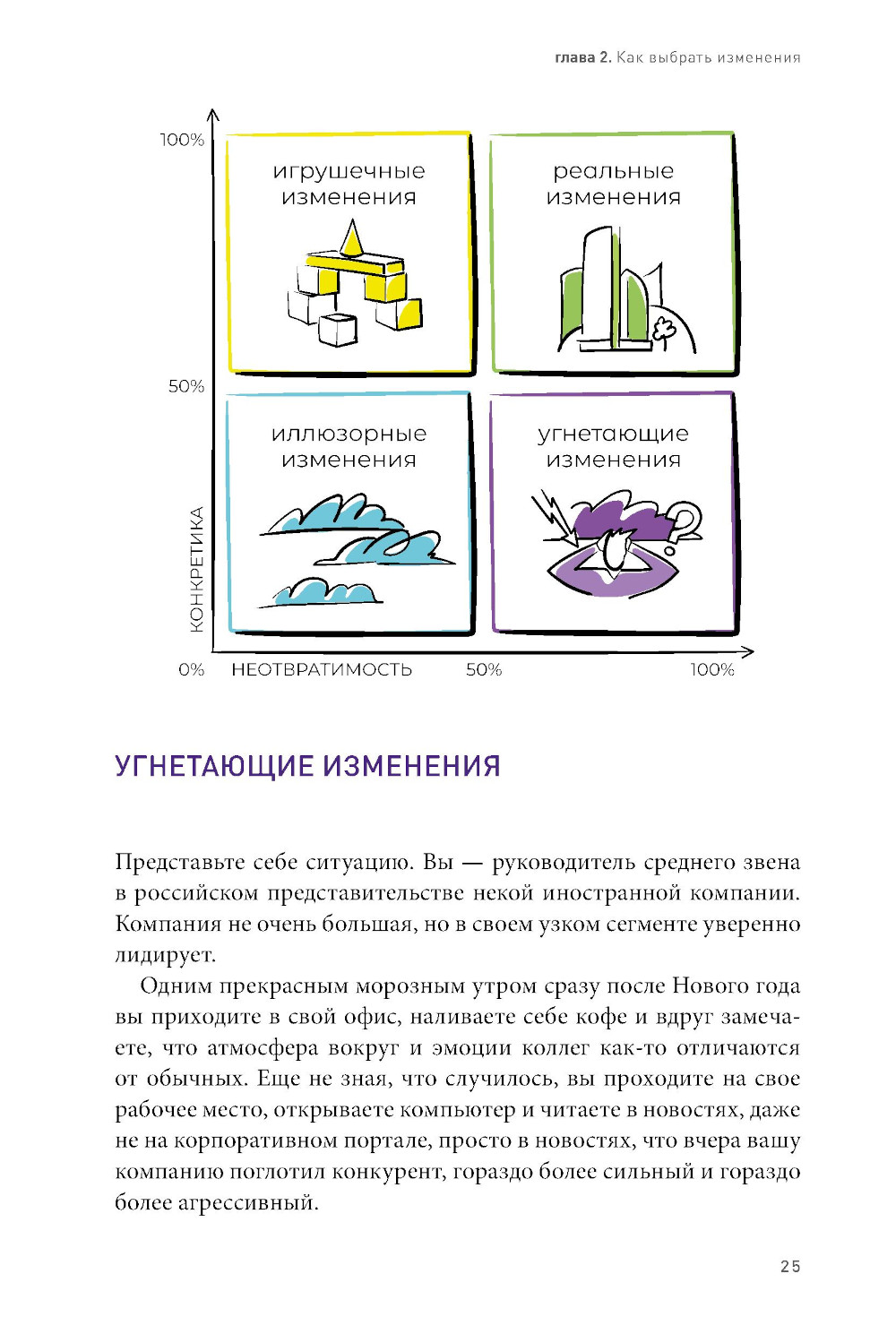 глава 2. Как выбрать изменения

100%

игрушечные изменения

реальные изменения

50%

иллюзорные изменения

угнетающие изменения

КОНКРЕТИКА

0%

НЕОТВРАТИМОСТЬ

50%

100%

УГНЕТАЮЩИЕ ИЗМЕНЕНИЯ

Представьте себе ситуацию. Вы — руководитель среднего звена в российском представительстве некой иностранной компании. Компания не очень большая, но в своем узком сегменте уверенно лидирует.

Одним прекрасным морозным утром сразу после Нового года вы приходите в свой офис, наливаете себе кофе и вдруг замечаете, что атмосфера вокруг и эмоции коллег как-то отличаются от обычных. Еще не зная, что случилось, вы проходите на свое рабочее место, открываете компьютер и читаете в новостях, даже не на корпоративном портале, просто в новостях, что вчера вашу компанию поглотил конкурент, гораздо более сильный и гораздо более агрессивный.

25